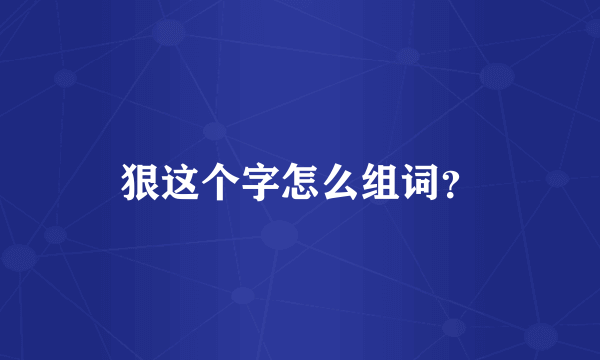 狠这个字怎么组词?